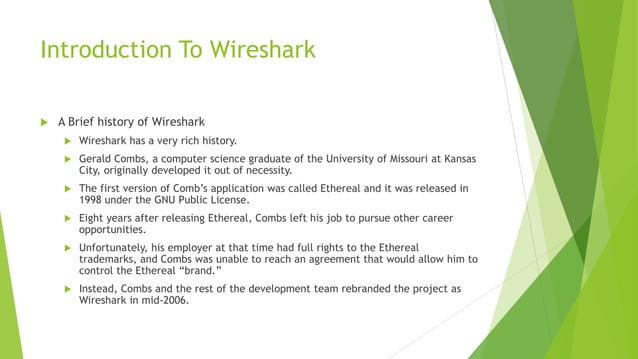 Introduction To Wireshark

A Brief history of Wireshark

Wireshark has a very rich history.

Gerald Combs, a computer science graduate of the University of Missouri at Kansas City, originally developed it out of necessity.

The first version of Comb's application was called Ethereal and it was released in 1998 under the GNU Public License.

Eight years after releasing Ethereal, Combs left his job to pursue other career opportunities.

Unfortunately, his employer at that time had full rights to the Ethereal trademarks, and Combs was unable to reach an agreement that would allow him to control the Ethereal "brand."

Instead, Combs and the rest of the development team rebranded the project as Wireshark in mid-2006.